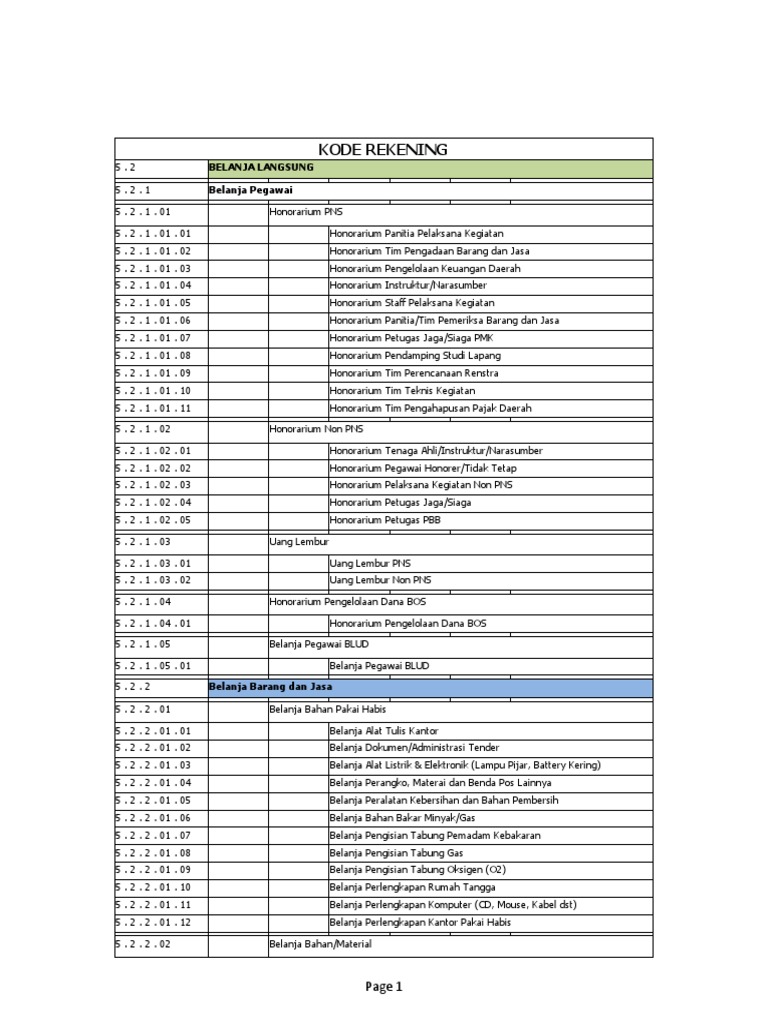 KODE REKENING

| | | | |
|---|---|---|---|
| 5 . 2 | BELANJA LANGSUNG | | |
| 5 . 2 . 1 | Belanja Pegawai | | |
| 5 . 2 . 1 . 01 | | Honorarium PNS | |
| 5 . 2 . 1 . 01 . 01 | | | Honorarium Panitia Pelaksana Kegiatan |
| 5 . 2 . 1 . 01 . 02 | | | Honorarium Tim Pengadaan Barang dan Jasa |
| 5 . 2 . 1 . 01 . 03 | | | Honorarium Pengelolaan Keuangan Daerah |
| 5 . 2 . 1 . 01 . 04 | | | Honorarium Instruktur/Narasumber |
| 5 . 2 . 1 . 01 . 05 | | | Honorarium Staff Pelaksana Kegiatan |
| 5 . 2 . 1 . 01 . 06 | | | Honorarium Panitia/Tim Pemeriksa Barang dan Jasa |
| 5 . 2 . 1 . 01 . 07 | | | Honorarium Petugas Jaga/Siaga PMK |
| 5 . 2 . 1 . 01 . 08 | | | Honorarium Pendamping Studi Lapang |
| 5 . 2 . 1 . 01 . 09 | | | Honorarium Tim Perencanaan Renstra |
| 5 . 2 . 1 . 01 . 10 | | | Honorarium Tim Teknis Kegiatan |
| 5 . 2 . 1 . 01 . 11 | | | Honorarium Tim Pengahapusan Pajak Daerah |
| 5 . 2 . 1 . 02 | | Honorarium Non PNS | |
| 5 . 2 . 1 . 02 . 01 | | | Honorarium Tenaga Ahli/Instruktur/Narasumber |
| 5 . 2 . 1 . 02 . 02 | | | Honorarium Pegawai Honorer/Tidak Tetap |
| 5 . 2 . 1 . 02 . 03 | | | Honorarium Pelaksana Kegiatan Non PNS |
| 5 . 2 . 1 . 02 . 04 | | | Honorarium Petugas Jaga/Siaga |
| 5 . 2 . 1 . 02 . 05 | | | Honorarium Petugas PBB |
| 5 . 2 . 1 . 03 | | Uang Lembur | |
| 5 . 2 . 1 . 03 . 01 | | | Uang Lembur PNS |
| 5 . 2 . 1 . 03 . 02 | | | Uang Lembur Non PNS |
| 5 . 2 . 1 . 04 | | Honorarium Pengelolaan Dana BOS | |
| 5 . 2 . 1 . 04 . 01 | | | Honorarium Pengelolaan Dana BOS |
| 5 . 2 . 1 . 05 | | Belanja Pegawai BLUD | |
| 5 . 2 . 1 . 05 . 01 | | | Belanja Pegawai BLUD |
| 5 . 2 . 2 | Belanja Barang dan Jasa | | |
| 5 . 2 . 2 . 01 | | Belanja Bahan Pakai Habis | |
| 5 . 2 . 2 . 01 . 01 | | | Belanja Alat Tulis Kantor |
| 5 . 2 . 2 . 01 . 02 | | | Belanja Dokumen/Administrasi Tender |
| 5 . 2 . 2 . 01 . 03 | | | Belanja Alat Listrik & Elektronik (Lampu Pijar, Battery Kering) |
| 5 . 2 . 2 . 01 . 04 | | | Belanja Perangko, Materai dan Benda Pos Lainnya |
| 5 . 2 . 2 . 01 . 05 | | | Belanja Peralatan Kebersihan dan Bahan Pembersih |
| 5 . 2 . 2 . 01 . 06 | | | Belanja Bahan Bakar Minyak/Gas |
| 5 . 2 . 2 . 01 . 07 | | | Belanja Pengisian Tabung Pemadam Kebakaran |
| 5 . 2 . 2 . 01 . 08 | | | Belanja Pengisian Tabung Gas |
| 5 . 2 . 2 . 01 . 09 | | | Belanja Pengisian Tabung Oksigen (O2) |
| 5 . 2 . 2 . 01 . 10 | | | Belanja Perlengkapan Rumah Tangga |
| 5 . 2 . 2 . 01 . 11 | | | Belanja Perlengkapan Komputer (CD, Mouse, Kabel dst) |
| 5 . 2 . 2 . 01 . 12 | | | Belanja Perlengkapan Kantor Pakai Habis |
| 5 . 2 . 2 . 02 | | Belanja Bahan/Material | |

Page 1